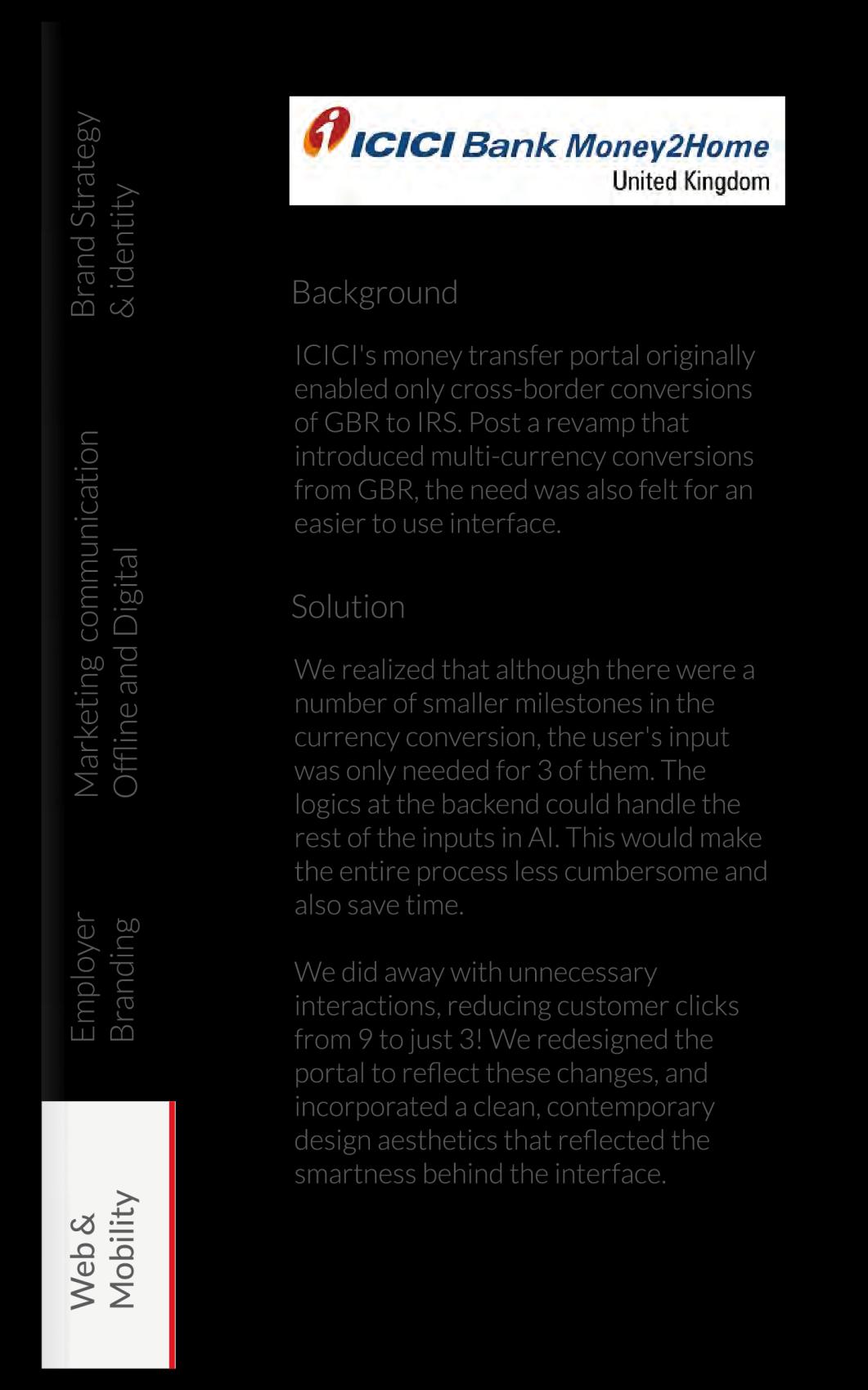 Brand Strategy & identity

Marketing communication Offline and Digital

Employer Branding

Web & Mobility

ICICI Bank Money2Home
United Kingdom

Background

ICICI's money transfer portal originally enabled only cross-border conversions of GBR to IRS. Post a revamp that introduced multi-currency conversions from GBR, the need was also felt for an easier to use interface.

Solution

We realized that although there were a number of smaller milestones in the currency conversion, the user's input was only needed for 3 of them. The logics at the backend could handle the rest of the inputs in AI. This would make the entire process less cumbersome and also save time.

We did away with unnecessary interactions, reducing customer clicks from 9 to just 3! We redesigned the portal to reflect these changes, and incorporated a clean, contemporary design aesthetics that reflected the smartness behind the interface.